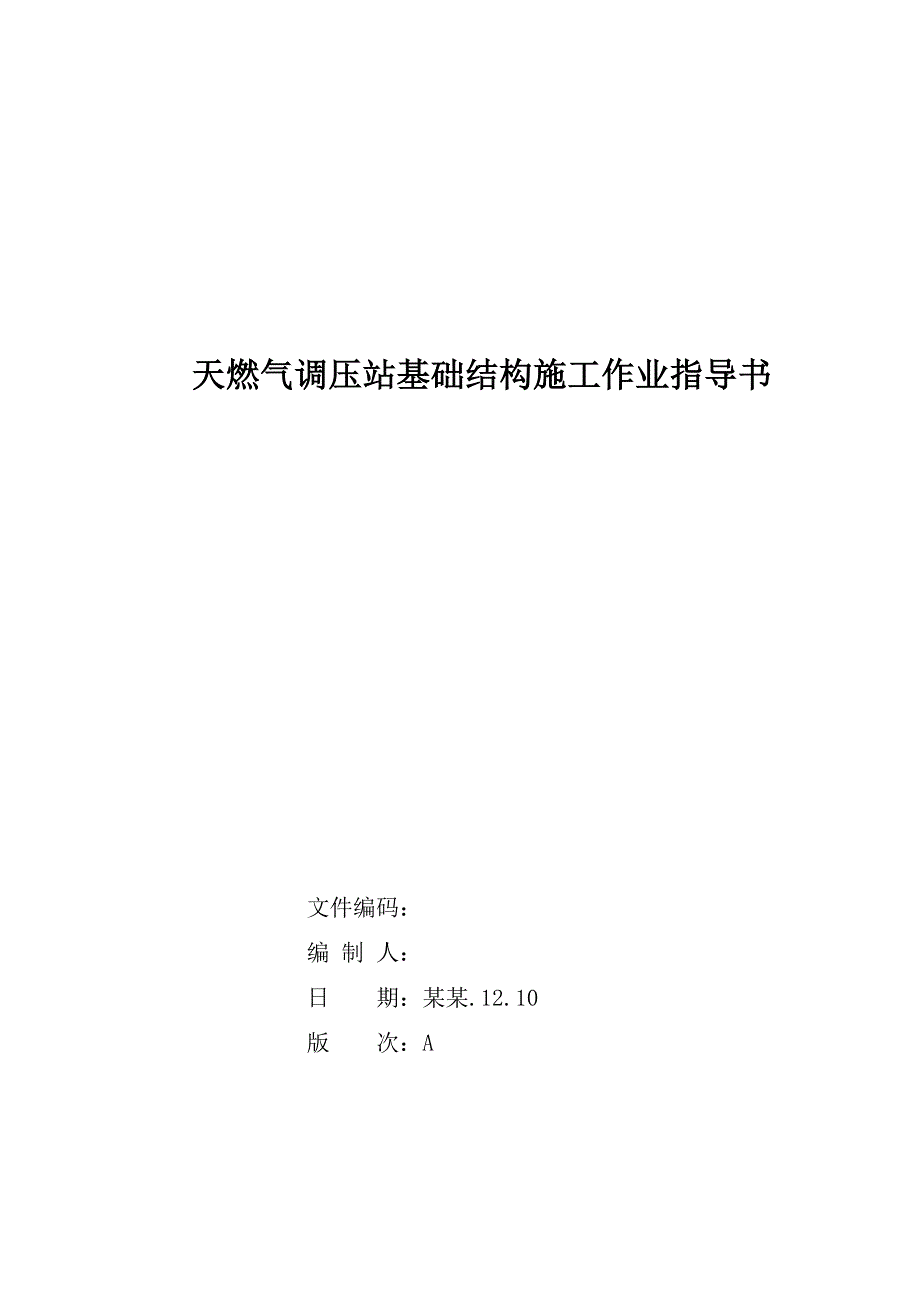 天燃气调压站基础结构施工作业指导书

文件编码：

编 制 人：

日　　期：某某.12.10

版　　次：A